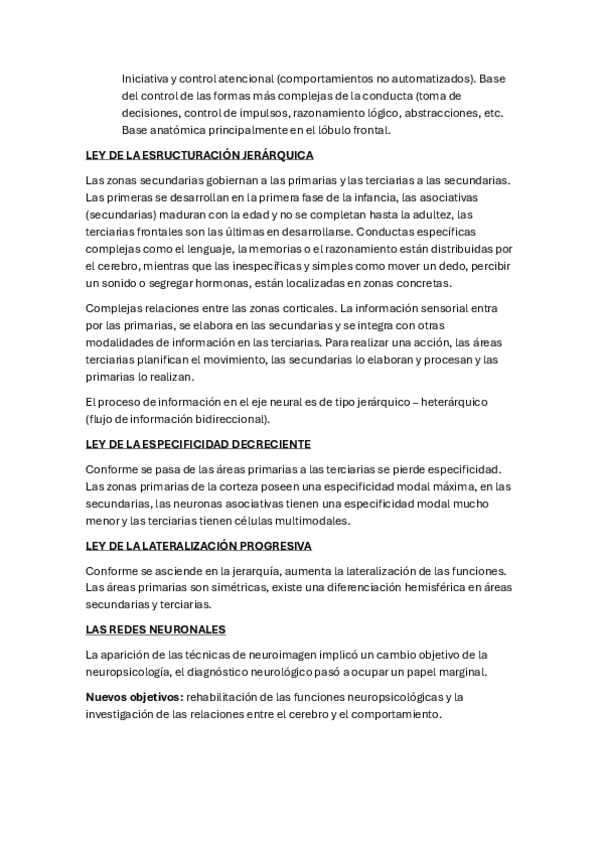 Iniciativa y control atencional (comportamientos no automatizados). Base del control de las formas más complejas de la conducta (toma de decisiones, control de impulsos, razonamiento lógico, abstracciones, etc. Base anatómica principalmente en el lóbulo frontal.

LEY DE LA ESRUCTURACIÓN JERÁRQUICA

Las zonas secundarias gobiernan a las primarias y las terciarias a las secundarias. Las primeras se desarrollan en la primera fase de la infancia, las asociativas (secundarias) maduran con la edad y no se completan hasta la adultez, las terciarias frontales son las últimas en desarrollarse. Conductas específicas complejas como el lenguaje, la memorias o el razonamiento están distribuidas por el cerebro, mientras que las inespecíficas y simples como mover un dedo, percibir un sonido o segregar hormonas, están localizadas en zonas concretas.

Complejas relaciones entre las zonas corticales. La información sensorial entra por las primarias, se elabora en las secundarias y se integra con otras modalidades de información en las terciarias. Para realizar una acción, las áreas terciarias planifican el movimiento, las secundarias lo elaboran y procesan y las primarias lo realizan.

El proceso de información en el eje neural es de tipo jerárquico – heterárquico (flujo de información bidireccional).

LEY DE LA ESPECIFICIDAD DECRECIENTE

Conforme se pasa de las áreas primarias a las terciarias se pierde especificidad. Las zonas primarias de la corteza poseen una especificidad modal máxima, en las secundarias, las neuronas asociativas tienen una especificidad modal mucho menor y las terciarias tienen células multimodales.

LEY DE LA LATERALIZACIÓN PROGRESIVA

Conforme se asciende en la jerarquía, aumenta la lateralización de las funciones. Las áreas primarias son simétricas, existe una diferenciación hemisférica en áreas secundarias y terciarias.

LAS REDES NEURONALES

La aparición de las técnicas de neuroimagen implicó un cambio objetivo de la neuropsicología, el diagnóstico neurológico pasó a ocupar un papel marginal.

Nuevos objetivos: rehabilitación de las funciones neuropsicológicas y la investigación de las relaciones entre el cerebro y el comportamiento.